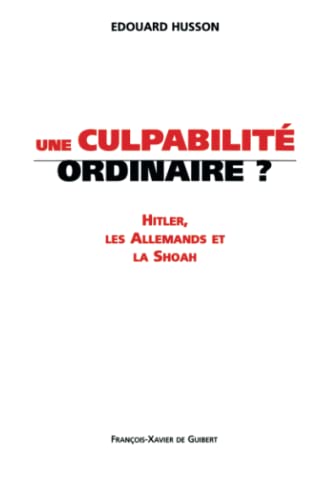 EDOUARD HUSSON

UNE CULPABILITÉ ORDINAIRE ?

HITLER, LES ALLEMANDS ET LA SHOAH

FRANÇOIS-XAVIER DE GUIBERT